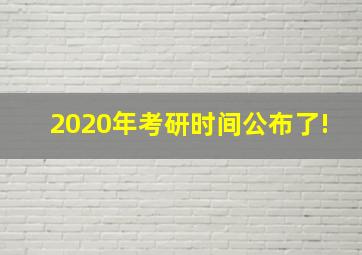 2020年考研时间公布了!